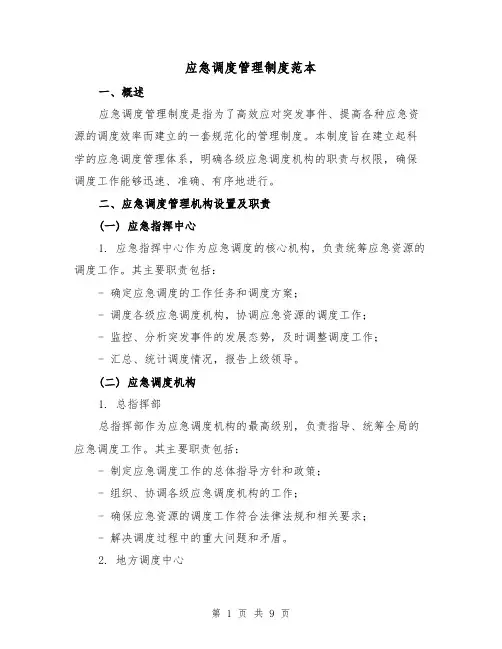 应急调度管理制度范本

一、概述

应急调度管理制度是指为了高效应对突发事件、提高各种应急资源的调度效率而建立的一套规范化的管理制度。本制度旨在建立起科学的应急调度管理体系，明确各级应急调度机构的职责与权限，确保调度工作能够迅速、准确、有序地进行。

二、应急调度管理机构设置及职责

（一）应急指挥中心

1. 应急指挥中心作为应急调度的核心机构，负责统筹应急资源的调度工作。其主要职责包括：

- 确定应急调度的工作任务和调度方案；

- 调度各级应急调度机构，协调应急资源的调度工作；

- 监控、分析突发事件的发展态势，及时调整调度工作；

- 汇总、统计调度情况，报告上级领导。

（二）应急调度机构

1. 总指挥部

总指挥部作为应急调度机构的最高级别，负责指导、统筹全局的应急调度工作。其主要职责包括：

- 制定应急调度工作的总体指导方针和政策；

- 组织、协调各级应急调度机构的工作；

- 确保应急资源的调度工作符合法律法规和相关要求；

- 解决调度过程中的重大问题和矛盾。

2. 地方调度中心

第 1 页 共 9 页